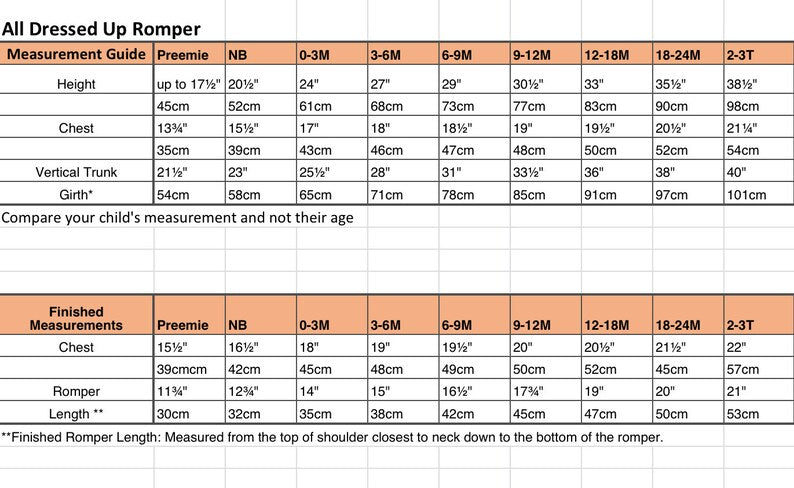 All Dressed Up Romper

| Measurement Guide | Preemie | NB | 0-3M | 3-6M | 6-9M | 9-12M | 12-18M | 18-24M | 2-3T |
|---|---|---|---|---|---|---|---|---|---|
| Height | up to 17½" | 20½" | 24" | 27" | 29" | 30½" | 33" | 35½" | 38½" |
| | 45cm | 52cm | 61cm | 68cm | 73cm | 77cm | 83cm | 90cm | 98cm |
| Chest | 13¾" | 15½" | 17" | 18" | 18½" | 19" | 19½" | 20½" | 21¼" |
| | 35cm | 39cm | 43cm | 46cm | 47cm | 48cm | 50cm | 52cm | 54cm |
| Vertical Trunk | 21½" | 23" | 25½" | 28" | 31" | 33½" | 36" | 38" | 40" |
| Girth* | 54cm | 58cm | 65cm | 71cm | 78cm | 85cm | 91cm | 97cm | 101cm |

Compare your child's measurement and not their age

| Finished Measurements | Preemie | NB | 0-3M | 3-6M | 6-9M | 9-12M | 12-18M | 18-24M | 2-3T |
|---|---|---|---|---|---|---|---|---|---|
| Chest | 15½" | 16½" | 18" | 19" | 19½" | 20" | 20½" | 21½" | 22" |
| | 39cmcm | 42cm | 45cm | 48cm | 49cm | 50cm | 52cm | 45cm | 57cm |
| Romper | 11¾" | 12¾" | 14" | 15" | 16½" | 17¾" | 19" | 20" | 21" |
| Length ** | 30cm | 32cm | 35cm | 38cm | 42cm | 45cm | 47cm | 50cm | 53cm |

**Finished Romper Length: Measured from the top of shoulder closest to neck down to the bottom of the romper.